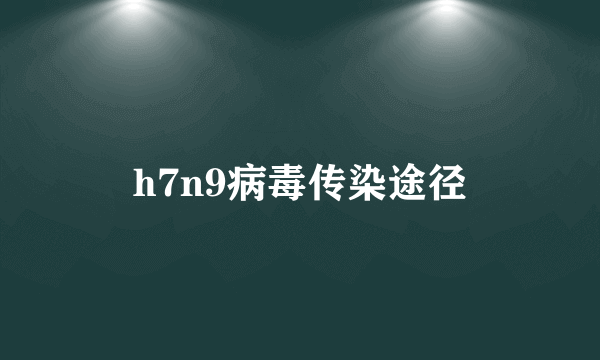 h7n9病毒传染途径